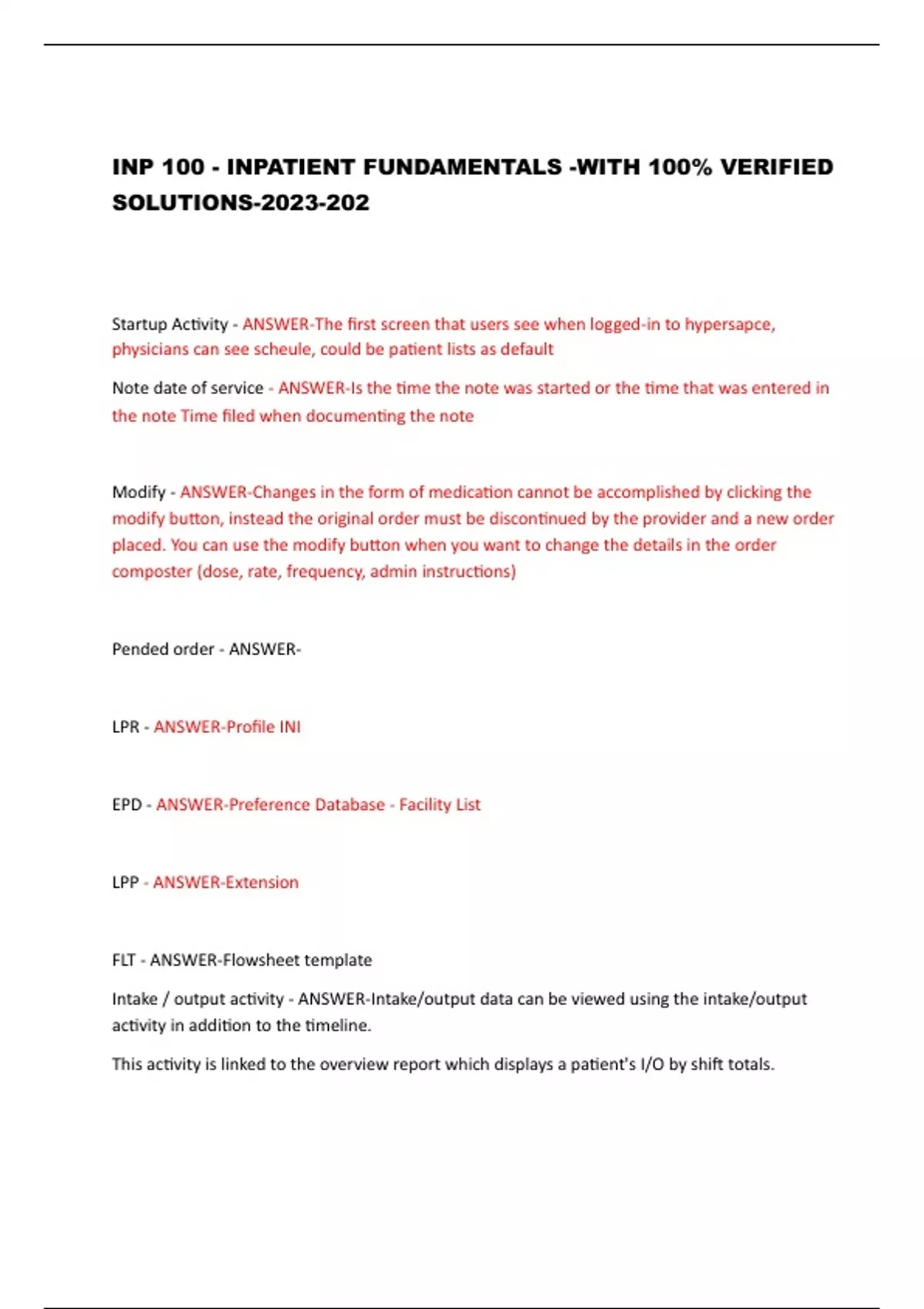 INP 100 - INPATIENT FUNDAMENTALS -WITH 100% VERIFIED SOLUTIONS-2023-202

Startup Activity - ANSWER-The first screen that users see when logged-in to hypersapce, physicians can see scheule, could be patient lists as default

Note date of service - ANSWER-Is the time the note was started or the time that was entered in the note Time filed when documenting the note

Modify - ANSWER-Changes in the form of medication cannot be accomplished by clicking the modify button, instead the original order must be discontinued by the provider and a new order placed. You can use the modify button when you want to change the details in the order composter (dose, rate, frequency, admin instructions)

Pended order - ANSWER-

LPR - ANSWER-Profile INI

EPD - ANSWER-Preference Database - Facility List

LPP - ANSWER-Extension

FLT - ANSWER-Flowsheet template

Intake / output activity - ANSWER-Intake/output data can be viewed using the intake/output activity in addition to the timeline.

This activity is linked to the overview report which displays a patient's I/O by shift totals.